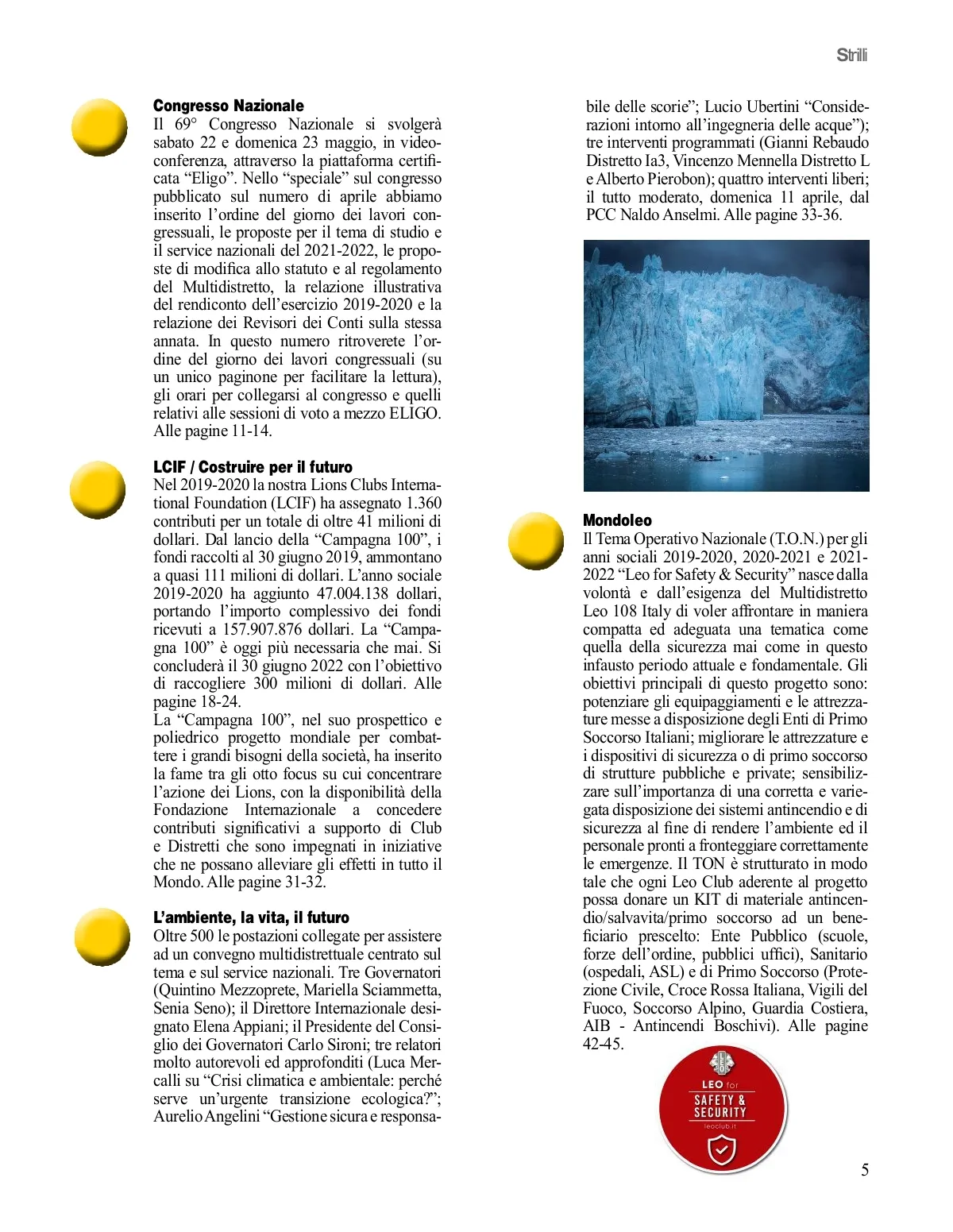 Strilli

**Congresso Nazionale**
Il 69° Congresso Nazionale si svolgerà sabato 22 e domenica 23 maggio, in videoconferenza, attraverso la piattaforma certificata “Eligo”. Nello “speciale” sul congresso pubblicato sul numero di aprile abbiamo inserito l’ordine del giorno dei lavori congressuali, le proposte per il tema di studio e il service nazionali del 2021-2022, le proposte di modifica allo statuto e al regolamento del Multidistretto, la relazione illustrativa del rendiconto dell’esercizio 2019-2020 e la relazione dei Revisori dei Conti sulla stessa annata. In questo numero ritroverete l’ordine del giorno dei lavori congressuali (su un unico paginone per facilitare la lettura), gli orari per collegarsi al congresso e quelli relativi alle sessioni di voto a mezzo ELIGO. Alle pagine 11-14.

**LCIF / Costruire per il futuro**
Nel 2019-2020 la nostra Lions Clubs International Foundation (LCIF) ha assegnato 1.360 contributi per un totale di oltre 41 milioni di dollari. Dal lancio della “Campagna 100”, i fondi raccolti al 30 giugno 2019, ammontano a quasi 111 milioni di dollari. L’anno sociale 2019-2020 ha aggiunto 47.004.138 dollari, portando l’importo complessivo dei fondi ricevuti a 157.907.876 dollari. La “Campagna 100” è oggi più necessaria che mai. Si concluderà il 30 giugno 2022 con l’obiettivo di raccogliere 300 milioni di dollari. Alle pagine 18-24.
La “Campagna 100”, nel suo prospettico e poliedrico progetto mondiale per combattere i grandi bisogni della società, ha inserito la fame tra gli otto focus su cui concentrare l’azione dei Lions, con la disponibilità della Fondazione Internazionale a concedere contributi significativi a supporto di Club e Distretti che sono impegnati in iniziative che ne possano alleviare gli effetti in tutto il Mondo. Alle pagine 31-32.

**L’ambiente, la vita, il futuro**
Oltre 500 le postazioni collegate per assistere ad un convegno multidistrettuale centrato sul tema e sul service nazionali. Tre Governatori (Quintino Mezzoprete, Mariella Sciammetta, Senia Seno); il Direttore Internazionale designato Elena Appiani; il Presidente del Consiglio dei Governatori Carlo Sironi; tre relatori molto autorevoli ed approfonditi (Luca Mercalli su “Crisi climatica e ambientale: perché serve un’urgente transizione ecologica?”; Aurelio Angelini “Gestione sicura e responsabile delle scorie”; Lucio Ubertini “Considerazioni intorno all’ingegneria delle acque”); tre interventi programmati (Gianni Rebaudo Distretto Ia3, Vincenzo Mennella Distretto L e Alberto Pierobon); quattro interventi liberi; il tutto moderato, domenica 11 aprile, dal PCC Naldo Anselmi. Alle pagine 33-36.

**Mondoleo**
Il Tema Operativo Nazionale (T.O.N.) per gli anni sociali 2019-2020, 2020-2021 e 2021-2022 “Leo for Safety & Security” nasce dalla volontà e dall’esigenza del Multidistretto Leo 108 Italy di voler affrontare in maniera compatta ed adeguata una tematica come quella della sicurezza mai come in questo infausto periodo attuale e fondamentale. Gli obiettivi principali di questo progetto sono: potenziare gli equipaggiamenti e le attrezzature messe a disposizione degli Enti di Primo Soccorso Italiani; migliorare le attrezzature e i dispositivi di sicurezza o di primo soccorso di strutture pubbliche e private; sensibilizzare sull’importanza di una corretta e variegata disposizione dei sistemi antincendio e di sicurezza al fine di rendere l’ambiente ed il personale pronti a fronteggiare correttamente le emergenze. Il TON è strutturato in modo tale che ogni Leo Club aderente al progetto possa donare un KIT di materiale antincendio/salvavita/primo soccorso ad un beneficiario prescelto: Ente Pubblico (scuole, forze dell’ordine, pubblici uffici), Sanitario (ospedali, ASL) e di Primo Soccorso (Protezione Civile, Croce Rossa Italiana, Vigili del Fuoco, Soccorso Alpino, Guardia Costiera, AIB - Antincendi Boschivi). Alle pagine 42-45.

LEO for SAFETY & SECURITY leoclub.it

5